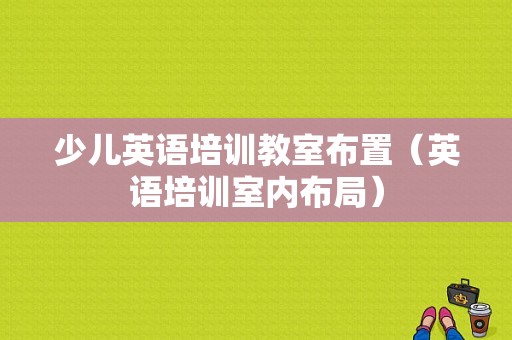 少儿英语培训教室布置（英语培训室内布局）